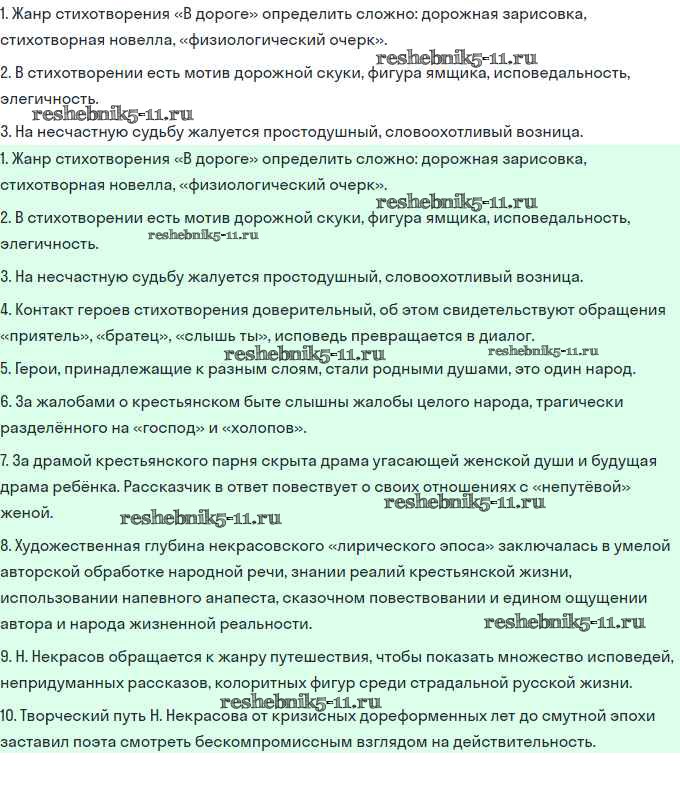 1. Жанр стихотворения «В дороге» определить сложно: дорожная зарисовка, стихотворная новелла, «физиологический очерк».

reshebnik5-11.ru

2. В стихотворении есть мотив дорожной скуки, фигура ямщика, исповедальность, элегичность.

reshebnik5-11.ru

3. На несчастную судьбу жалуется простодушный, словоохотливый возница.

1. Жанр стихотворения «В дороге» определить сложно: дорожная зарисовка, стихотворная новелла, «физиологический очерк».

reshebnik5-11.ru

2. В стихотворении есть мотив дорожной скуки, фигура ямщика, исповедальность, элегичность.

reshebnik5-11.ru

3. На несчастную судьбу жалуется простодушный, словоохотливый возница.

4. Контакт героев стихотворения доверительный, об этом свидетельствуют обращения «приятель», «братец», «слышь ты», исповедь превращается в диалог.

reshebnik5-11.ru reshebnik5-11.ru

5. Герои, принадлежащие к разным слоям, стали родными душами, это один народ.

6. За жалобами о крестьянском быте слышны жалобы целого народа, трагически разделённого на «господ» и «холопов».

7. За драмой крестьянского парня скрыта драма угасающей женской души и будущая драма ребёнка. Рассказчик в ответ повествует о своих отношениях с «непутёвой» женой.

reshebnik5-11.ru reshebnik5-11.ru

8. Художественная глубина некрасовского «лирического эпоса» заключалась в умелой авторской обработке народной речи, знании реалий крестьянской жизни, использовании напевного анапеста, сказочном повествовании и едином ощущении автора и народа жизненной реальности.

reshebnik5-11.ru

9. Н. Некрасов обращается к жанру путешествия, чтобы показать множество исповедей, непридуманных рассказов, колоритных фигур среди страдальной русской жизни.

reshebnik5-11.ru

10. Творческий путь Н. Некрасова от кризисных дореформенных лет до смутной эпохи заставил поэта смотреть бескомпромиссным взглядом на действительность.